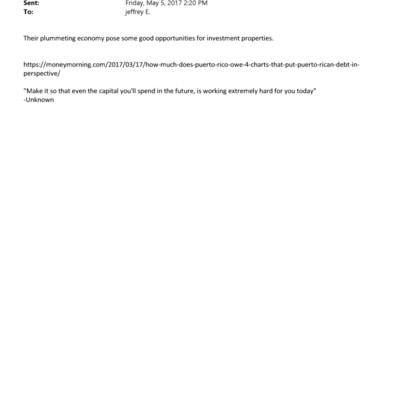 Sent: Friday, May 5, 2017 2:20 PM
To: jeffrey E.

Their plummeting economy pose some good opportunities for investment properties.

https://moneymorning.com/2017/03/17/how-much-does-puerto-rico-owe-4-charts-that-put-puerto-rican-debt-in-perspective/

"Make it so that even the capital you'll spend in the future, is working extremely hard for you today"
-Unknown